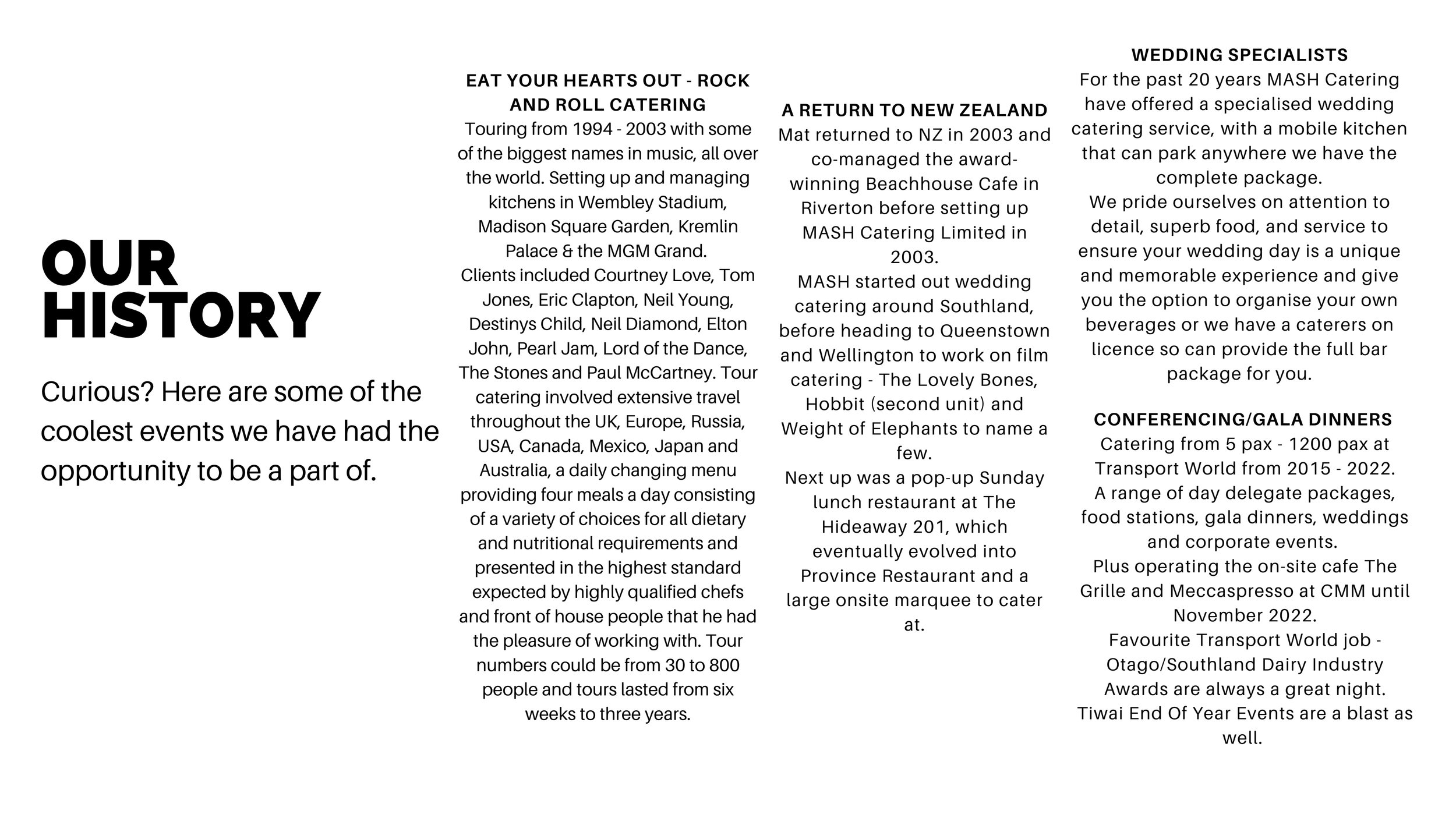 OUR HISTORY

Curious? Here are some of the coolest events we have had the opportunity to be a part of.

EAT YOUR HEARTS OUT - ROCK AND ROLL CATERING
Touring from 1994 - 2003 with some of the biggest names in music, all over the world. Setting up and managing kitchens in Wembley Stadium, Madison Square Garden, Kremlin Palace & the MGM Grand.
Clients included Courtney Love, Tom Jones, Eric Clapton, Neil Young, Destinys Child, Neil Diamond, Elton John, Pearl Jam, Lord of the Dance, The Stones and Paul McCartney. Tour catering involved extensive travel throughout the UK, Europe, Russia, USA, Canada, Mexico, Japan and Australia, a daily changing menu providing four meals a day consisting of a variety of choices for all dietary and nutritional requirements and presented in the highest standard expected by highly qualified chefs and front of house people that he had the pleasure of working with. Tour numbers could be from 30 to 800 people and tours lasted from six weeks to three years.

A RETURN TO NEW ZEALAND
Mat returned to NZ in 2003 and co-managed the award-winning Beachhouse Cafe in Riverton before setting up MASH Catering Limited in 2003.
MASH started out wedding catering around Southland, before heading to Queenstown and Wellington to work on film catering - The Lovely Bones, Hobbit (second unit) and Weight of Elephants to name a few.
Next up was a pop-up Sunday lunch restaurant at The Hideaway 201, which eventually evolved into Province Restaurant and a large onsite marquee to cater at.

WEDDING SPECIALISTS
For the past 20 years MASH Catering have offered a specialised wedding catering service, with a mobile kitchen that can park anywhere we have the complete package.
We pride ourselves on attention to detail, superb food, and service to ensure your wedding day is a unique and memorable experience and give you the option to organise your own beverages or we have a caterers on licence so can provide the full bar package for you.

CONFERENCING/GALA DINNERS
Catering from 5 pax - 1200 pax at Transport World from 2015 - 2022.
A range of day delegate packages, food stations, gala dinners, weddings and corporate events.
Plus operating the on-site cafe The Grille and Meccaspresso at CMM until November 2022.
Favourite Transport World job - Otago/Southland Dairy Industry Awards are always a great night.
Tiwai End Of Year Events are a blast as well.